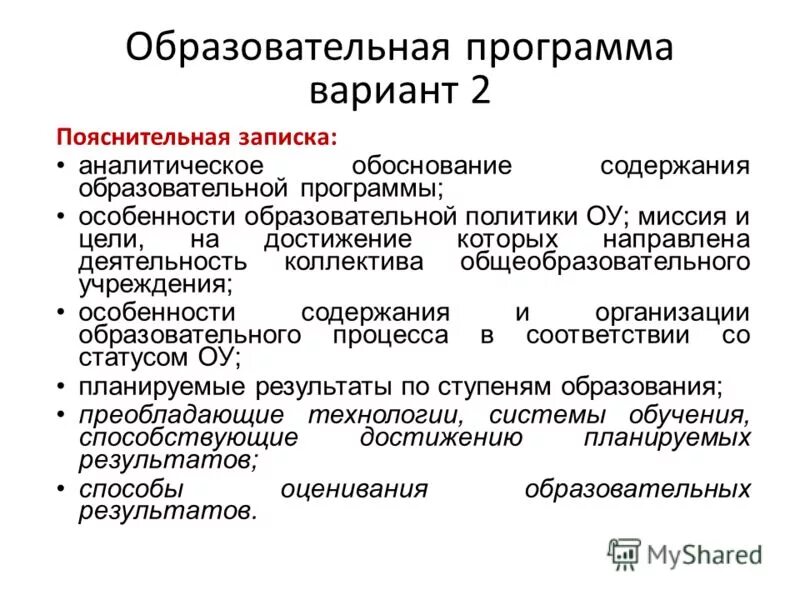 Образовательная программа вариант 2

Пояснительная записка:

• аналитическое обоснование содержания образовательной программы;
• особенности образовательной политики ОУ; миссия и цели, на достижение которых направлена деятельность коллектива общеобразовательного учреждения;
• особенности содержания и организации образовательного процесса в соответствии со статусом ОУ;
• планируемые результаты по ступеням образования;
• преобладающие технологии, системы обучения, способствующие достижению планируемых результатов;
• способы оценивания образовательных результатов.

MyShared